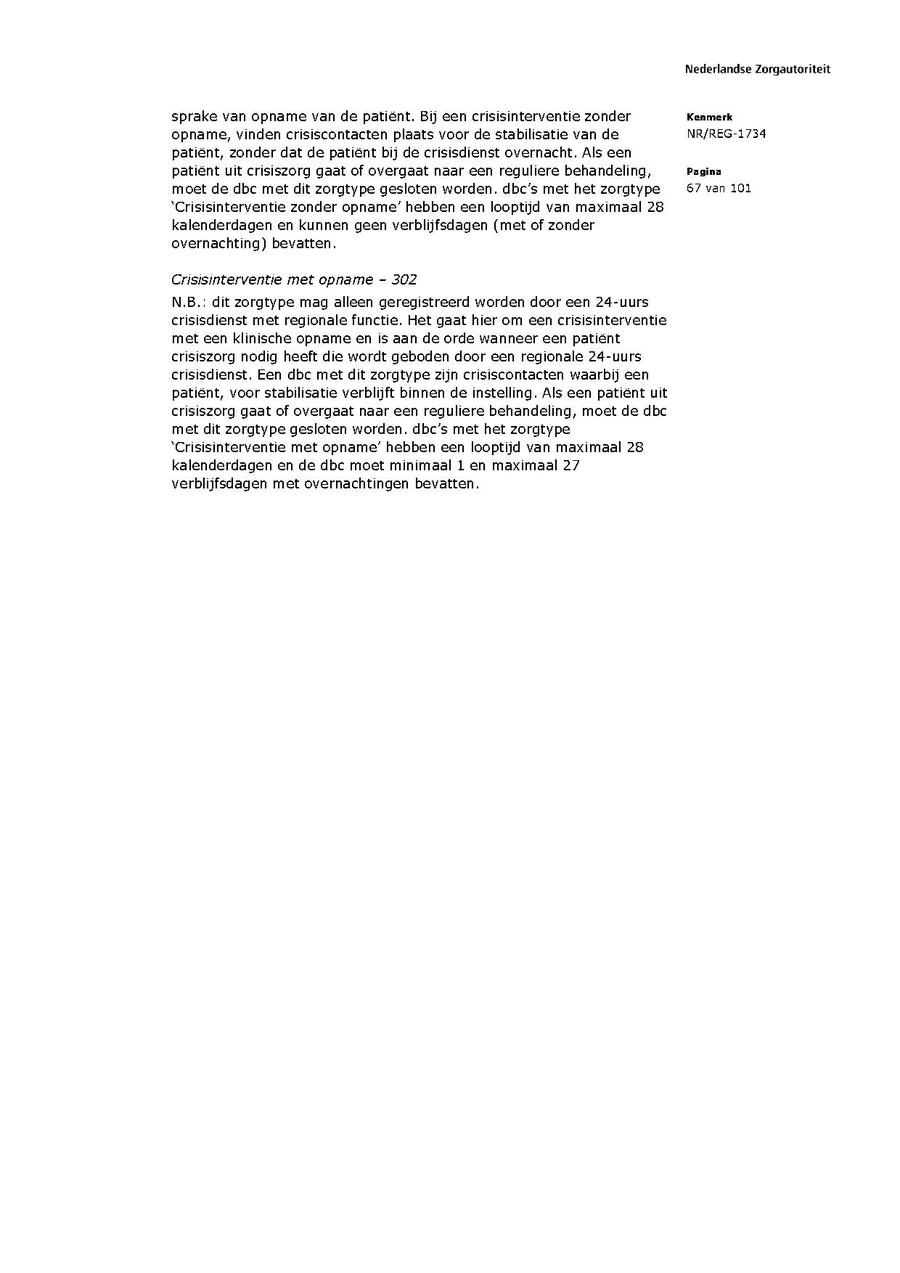 Nederlandse Zorgautoriteit

Kenmerk
NR/REG-1734

Pagina
67 van 101

sprake van opname van de patiënt. Bij een crisisinterventie zonder opname, vinden crisiscontacten plaats voor de stabilisatie van de patiënt, zonder dat de patiënt bij de crisisdienst overnacht. Als een patiënt uit crisiszorg gaat of overgaat naar een reguliere behandeling, moet de dbc met dit zorgtype gesloten worden. dbc's met het zorgtype 'Crisisinterventie zonder opname' hebben een looptijd van maximaal 28 kalenderdagen en kunnen geen verblijfsdagen (met of zonder overnachting) bevatten.

Crisisinterventie met opname – 302

N.B.: dit zorgtype mag alleen geregistreerd worden door een 24-uurs crisisdienst met regionale functie. Het gaat hier om een crisisinterventie met een klinische opname en is aan de orde wanneer een patiënt crisiszorg nodig heeft die wordt geboden door een regionale 24-uurs crisisdienst. Een dbc met dit zorgtype zijn crisiscontacten waarbij een patiënt, voor stabilisatie verblijft binnen de instelling. Als een patiënt uit crisiszorg gaat of overgaat naar een reguliere behandeling, moet de dbc met dit zorgtype gesloten worden. dbc's met het zorgtype 'Crisisinterventie met opname' hebben een looptijd van maximaal 28 kalenderdagen en de dbc moet minimaal 1 en maximaal 27 verblijfsdagen met overnachtingen bevatten.